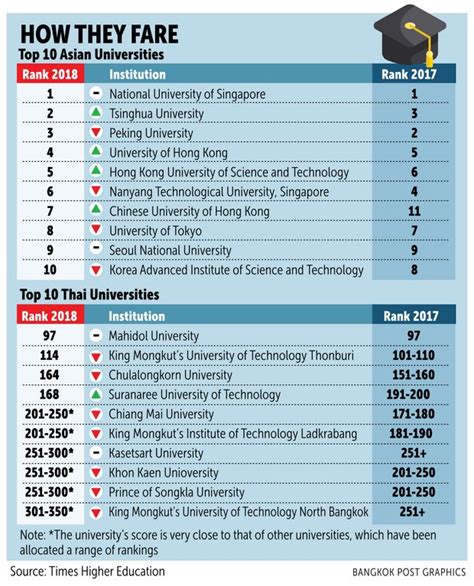 HOW THEY FARE
Top 10 Asian Universities

| Rank 2018 | Institution | Rank 2017 |
|---|---|---|
| 1 | National University of Singapore | 1 |
| 2 | Tsinghua University | 3 |
| 3 | Peking University | 2 |
| 4 | University of Hong Kong | 5 |
| 5 | Hong Kong University of Science and Technology | 6 |
| 6 | Nanyang Technological University, Singapore | 4 |
| 7 | Chinese University of Hong Kong | 11 |
| 8 | University of Tokyo | 7 |
| 9 | Seoul National University | 9 |
| 10 | Korea Advanced Institute of Science and Technology | 8 |

Top 10 Thai Universities

| Rank 2018 | Institution | Rank 2017 |
|---|---|---|
| 97 | Mahidol University | 97 |
| 114 | King Mongkut's University of Technology Thonburi | 101-110 |
| 164 | Chulalongkorn University | 151-160 |
| 168 | Suranaree University of Technology | 191-200 |
| 201-250* | Chiang Mai University | 171-180 |
| 201-250* | King Mongkut's Institute of Technology Ladkrabang | 181-190 |
| 251-300* | Kasetsart University | 251+ |
| 251-300* | Khon Kaen Unioversity | 201-250 |
| 251-300* | Prince of Songkla University | 201-250 |
| 301-350* | King Mongkut's University of Technology North Bangkok | 251+ |

Note: *The university's score is very close to that of other universities, which have been allocated a range of rankings

Source: Times Higher Education

BANGKOK POST GRAPHICS